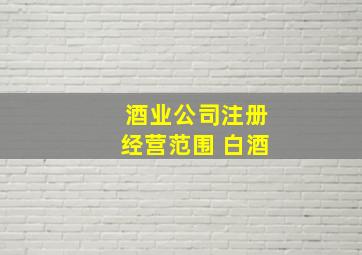 酒业公司注册
经营范围 白酒